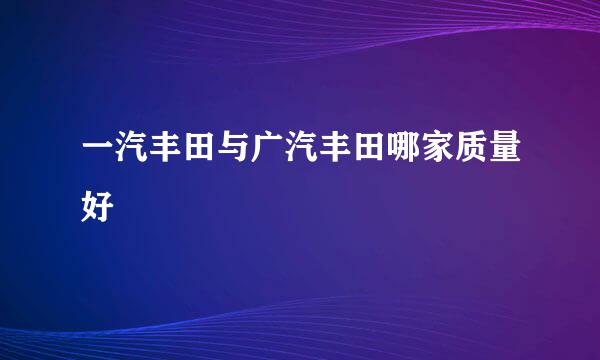 一汽丰田与广汽丰田哪家质量好